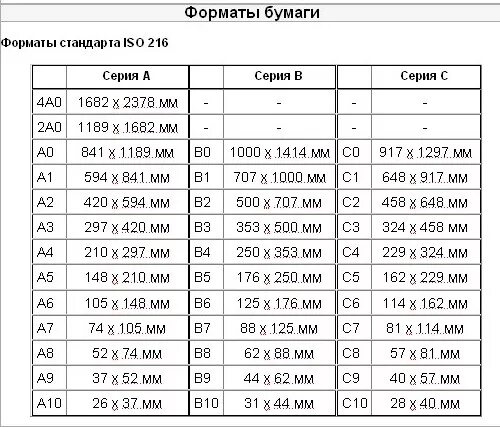 Форматы бумаги

Форматы стандарта ISO 216

| | Серия A | | Серия B | | Серия C |
|---|---|---|---|---|---|
| 4A0 | 1682 x 2378 мм | - | - | - | - |
| 2A0 | 1189 x 1682 мм | - | - | - | - |
| A0 | 841 x 1189 мм | B0 | 1000 x 1414 мм | C0 | 917 x 1297 мм |
| A1 | 594 x 841 мм | B1 | 707 x 1000 мм | C1 | 648 x 917 мм |
| A2 | 420 x 594 мм | B2 | 500 x 707 мм | C2 | 458 x 648 мм |
| A3 | 297 x 420 мм | B3 | 353 x 500 мм | C3 | 324 x 458 мм |
| A4 | 210 x 297 мм | B4 | 250 x 353 мм | C4 | 229 x 324 мм |
| A5 | 148 x 210 мм | B5 | 176 x 250 мм | C5 | 162 x 229 мм |
| A6 | 105 x 148 мм | B6 | 125 x 176 мм | C6 | 114 x 162 мм |
| A7 | 74 x 105 мм | B7 | 88 x 125 мм | C7 | 81 x 114 мм |
| A8 | 52 x 74 мм | B8 | 62 x 88 мм | C8 | 57 x 81 мм |
| A9 | 37 x 52 мм | B9 | 44 x 62 мм | C9 | 40 x 57 мм |
| A10 | 26 x 37 мм | B10 | 31 x 44 мм | C10 | 28 x 40 мм |